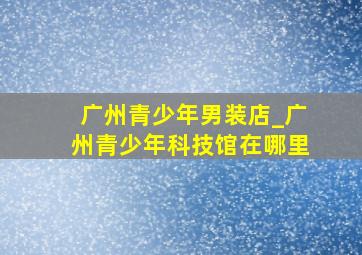 广州青少年男装店_广州青少年科技馆在哪里